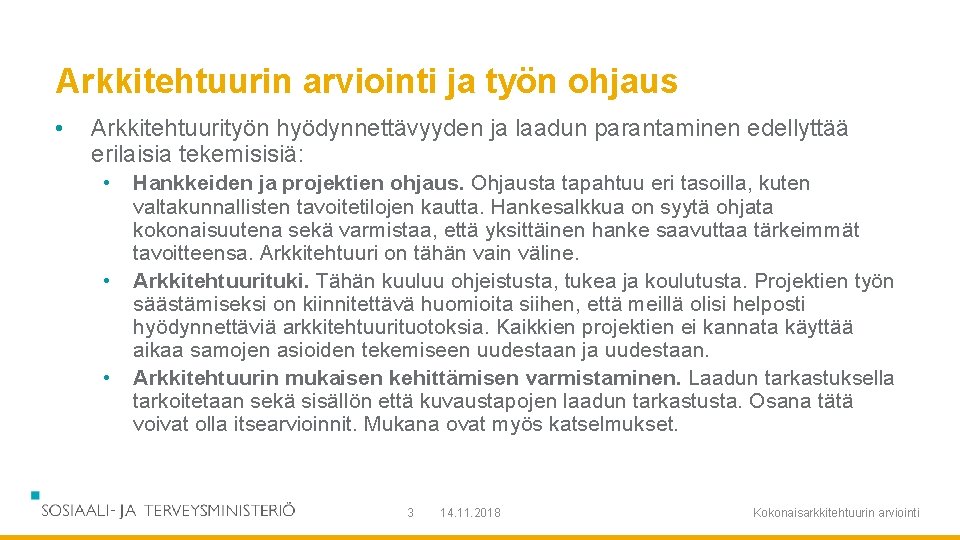 Arkkitehtuurin arviointi ja työn ohjaus

• Arkkitehtuurityön hyödynnettävyyden ja laadun parantaminen edellyttää erilaisia tekemisisiä:

• **Hankkeiden ja projektien ohjaus.** Ohjausta tapahtuu eri tasoilla, kuten valtakunnallisten tavoitetilojen kautta. Hankesalkkua on syytä ohjata kokonaisuutena sekä varmistaa, että yksittäinen hanke saavuttaa tärkeimmät tavoitteensa. Arkkitehtuuri on tähän vain väline.

• **Arkkitehtuurituki.** Tähän kuuluu ohjeistusta, tukea ja koulutusta. Projektien työn säästämiseksi on kiinnitettävä huomioita siihen, että meillä olisi helposti hyödynnettäviä arkkitehtuurituotoksia. Kaikkien projektien ei kannata käyttää aikaa samojen asioiden tekemiseen uudestaan ja uudestaan.

• **Arkkitehtuurin mukaisen kehittämisen varmistaminen.** Laadun tarkastuksella tarkoitetaan sekä sisällön että kuvaustapojen laadun tarkastusta. Osana tätä voivat olla itsearvioinnit. Mukana ovat myös katselmukset.

SOSIAALI- JA TERVEYSMINISTERIÖ

3

14.11.2018

Kokonaisarkkitehtuurin arviointi